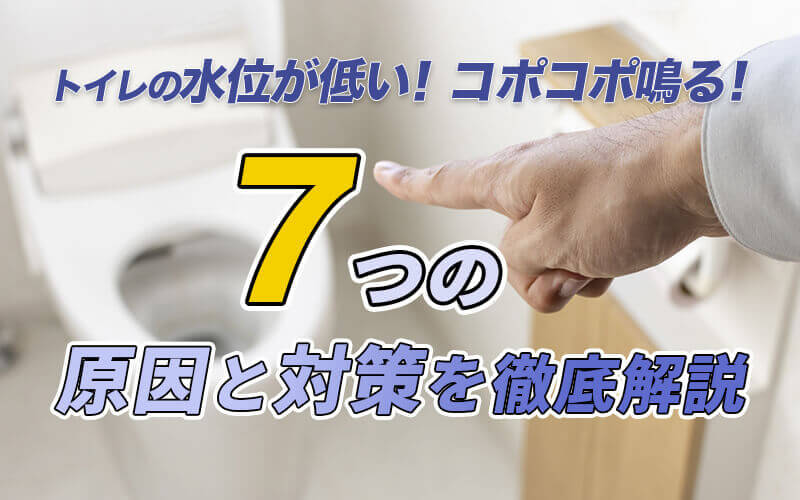 トイレの水位が低い！コポコポ鳴る！

7つの

原因と対策を徹底解説